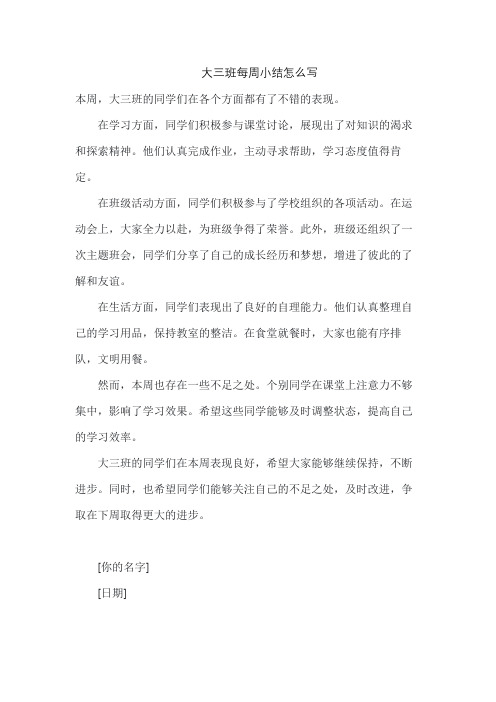 大三班每周小结怎么写

本周，大三班的同学们在各个方面都有了不错的表现。

在学习方面，同学们积极参与课堂讨论，展现出了对知识的渴求和探索精神。他们认真完成作业，主动寻求帮助，学习态度值得肯定。

在班级活动方面，同学们积极参与了学校组织的各项活动。在运动会上，大家全力以赴，为班级争得了荣誉。此外，班级还组织了一次主题班会，同学们分享了自己的成长经历和梦想，增进了彼此的了解和友谊。

在生活方面，同学们表现出了良好的自理能力。他们认真整理自己的学习用品，保持教室的整洁。在食堂就餐时，大家也能有序排队，文明用餐。

然而，本周也存在一些不足之处。个别同学在课堂上注意力不够集中，影响了学习效果。希望这些同学能够及时调整状态，提高自己的学习效率。

大三班的同学们在本周表现良好，希望大家能够继续保持，不断进步。同时，也希望同学们能够关注自己的不足之处，及时改进，争取在下周取得更大的进步。

[你的名字]

[日期]